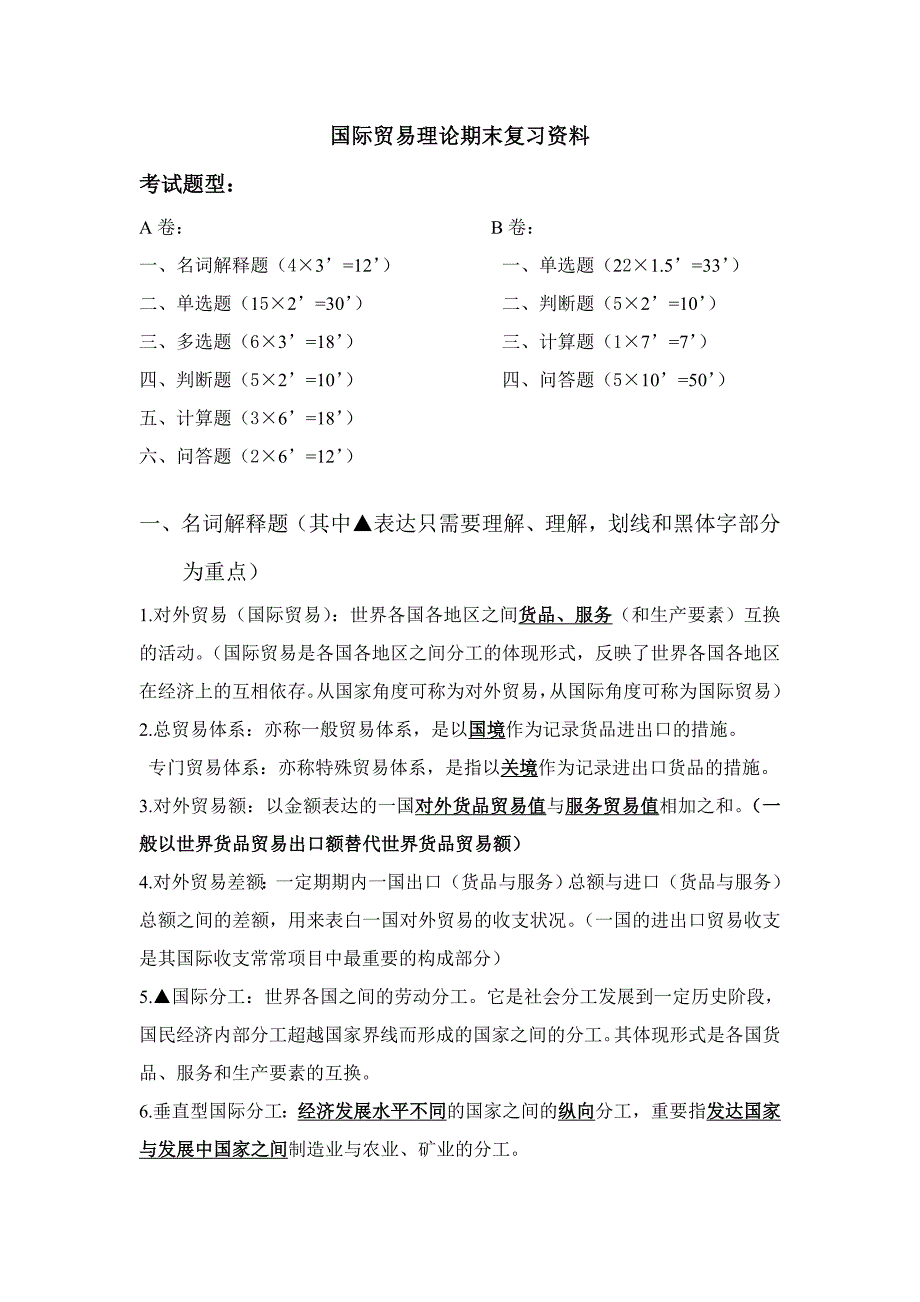 国际贸易理论期末复习资料

考试题型：

A 卷：

一、名词解释题（4×3’=12’）

二、单选题（15×2’=30’）

三、多选题（6×3’=18’）

四、判断题（5×2’=10’）

五、计算题（3×6’=18’）

六、问答题（2×6’=12’）

B 卷：

一、单选题（22×1.5’=33’）

二、判断题（5×2’=10’）

三、计算题（1×7’=7’）

四、问答题（5×10’=50’）

一、名词解释题（其中▲表达只需要理解、理解，划线和黑体字部分为重点）

1.对外贸易（国际贸易）：世界各国各地区之间货品、服务（和生产要素）互换的活动。(国际贸易是各国各地区之间分工的体现形式，反映了世界各国各地区在经济上的互相依存。从国家角度可称为对外贸易，从国际角度可称为国际贸易)

2.总贸易体系：亦称一般贸易体系，是以国境作为记录货品进出口的措施。

专门贸易体系：亦称特殊贸易体系，是指以关境作为记录进出口货品的措施。

3.对外贸易额：以金额表达的一国对外货品贸易值与服务贸易值相加之和。(一般以世界货品贸易出口额替代世界货品贸易额)

4.对外贸易差额：一定期期内一国出口（货品与服务）总额与进口（货品与服务）总额之间的差额，用来表白一国对外贸易的收支状况。(一国的进出口贸易收支是其国际收支常常项目中最重要的构成部分)

5.▲国际分工：世界各国之间的劳动分工。它是社会分工发展到一定历史阶段，国民经济内部分工超越国家界线而形成的国家之间的分工。其体现形式是各国货品、服务和生产要素的互换。

6.垂直型国际分工：经济发展水平不同的国家之间的纵向分工，重要指发达国家与发展中国家之间制造业与农业、矿业的分工。